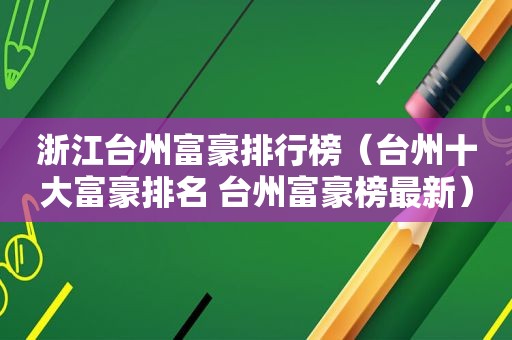 浙江台州富豪排行榜（台州十大富豪排名 台州富豪榜最新）